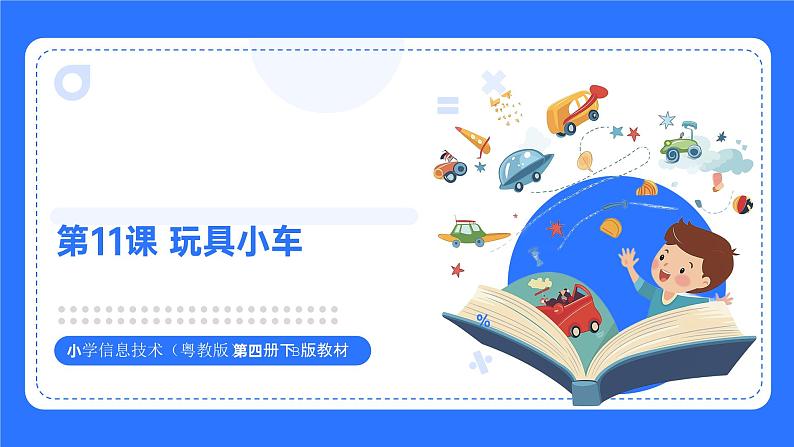 第11课 玩具小车

小学信息技术（粤教版 第四册下B版教材